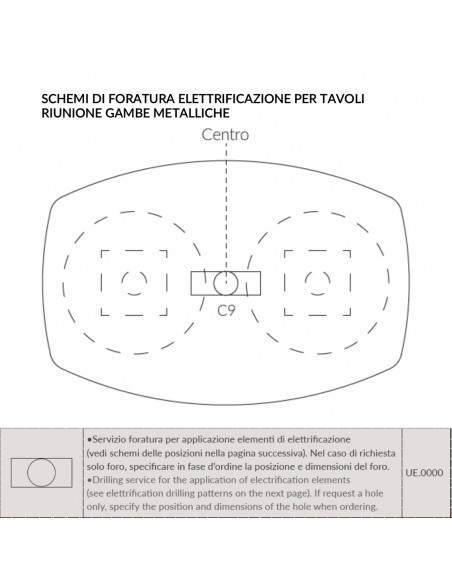 SCHEMI DI FORATURA ELETTRIFICAZIONE PER TAVOLI RIUNIONE GAMBE METALLICHE

Centro

C9

| | •Servizio foratura per applicazione elementi di elettrificazione (vedi schemi delle posizioni nella pagina successiva). Nel caso di richiesta solo foro, specificare in fase d'ordine la posizione e dimensioni del foro. •Drilling service for the application of electrification elements (see elettrification drilling patterns on the next page). If request a hole only, specify the position and dimensions of the hole when ordering. | UE.0000 |
|---|---|---|